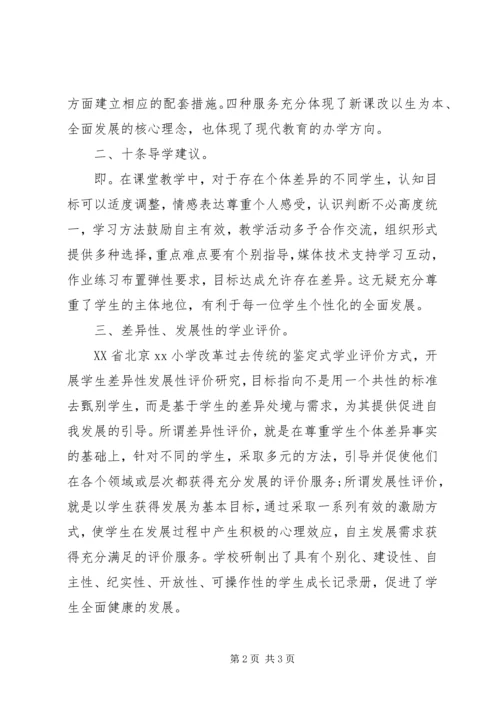 方面建立相应的配套措施。四种服务充分体现了新课改以生为本、全面发展的核心理念，也体现了现代教育的办学方向。

二、十条导学建议。

即。在课堂教学中，对于存在个体差异的不同学生，认知目标可以适度调整，情感表达尊重个人感受，认识判断不必高度统一，学习方法鼓励自主有效，教学活动多予合作交流，组织形式提供多种选择，重点难点要有个别指导，媒体技术支持学习互动，作业练习布置弹性要求，目标达成允许存在差异。这无疑充分尊重了学生的主体地位，有利于每一位学生个性化的全面发展。

三、差异性、发展性的学业评价。

XX省北京xx小学改革过去传统的鉴定式学业评价方式，开展学生差异性发展性评价研究，目标指向不是用一个共性的标准去甄别学生，而是基于学生的差异处境与需求，为其提供促进自我发展的引导。所谓差异性评价，就是在尊重学生个体差异事实的基础上，针对不同的学生，采取多元的方法，引导并促使他们在各个领域或层次都获得充分发展的评价服务;所谓发展性评价，就是以学生获得发展为基本目标，通过采取一系列有效的激励方式，使学生在发展过程中产生积极的心理效应，自主发展需求获得充分满足的评价服务。学校研制出了具有个别化、建设性、自主性、纪实性、开放性、可操作性的学生成长记录册，促进了学生全面健康的发展。

第2页 共3页